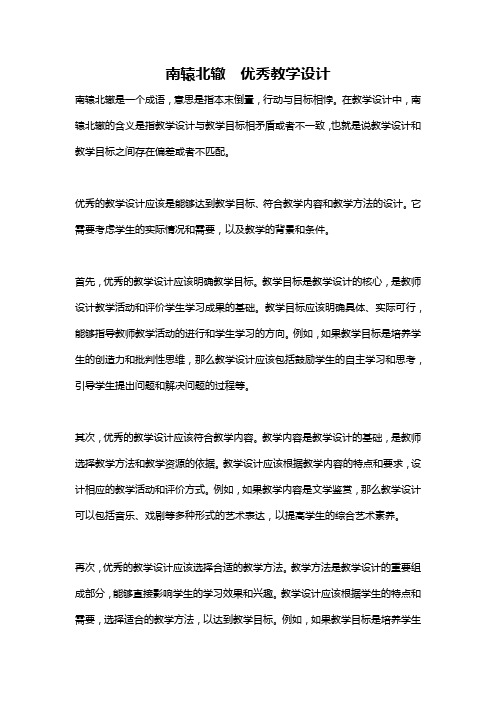 南辕北辙　优秀教学设计

南辕北辙是一个成语，意思是指本末倒置，行动与目标相悖。在教学设计中，南辕北辙的含义是指教学设计与教学目标相矛盾或者不一致，也就是说教学设计和教学目标之间存在偏差或者不匹配。

优秀的教学设计应该是能够达到教学目标、符合教学内容和教学方法的设计。它需要考虑学生的实际情况和需要，以及教学的背景和条件。

首先，优秀的教学设计应该明确教学目标。教学目标是教学设计的核心，是教师设计教学活动和评价学生学习成果的基础。教学目标应该明确具体、实际可行，能够指导教师教学活动的进行和学生学习的方向。例如，如果教学目标是培养学生的创造力和批判性思维，那么教学设计应该包括鼓励学生的自主学习和思考，引导学生提出问题和解决问题的过程等。

其次，优秀的教学设计应该符合教学内容。教学内容是教学设计的基础，是教师选择教学方法和教学资源的依据。教学设计应该根据教学内容的特点和要求，设计相应的教学活动和评价方式。例如，如果教学内容是文学鉴赏，那么教学设计可以包括音乐、戏剧等多种形式的艺术表达，以提高学生的综合艺术素养。

再次，优秀的教学设计应该选择合适的教学方法。教学方法是教学设计的重要组成部分，能够直接影响学生的学习效果和兴趣。教学设计应该根据学生的特点和需要，选择适合的教学方法，以达到教学目标。例如，如果教学目标是培养学生